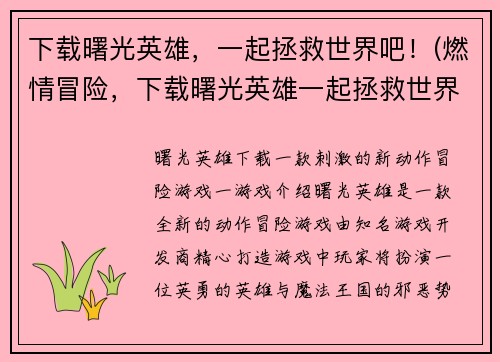 下载曙光英雄，一起拯救世界吧！(燃情冒险，下载曙光英雄一起拯救世界

曙光英雄下载一款刺激的新动作冒险游戏一游戏介绍曙光英雄是一款全新的动作冒险游戏由知名游戏开发商精心打造游戏中玩家将扮演一位英勇的英雄与魔法王国的邪恶势